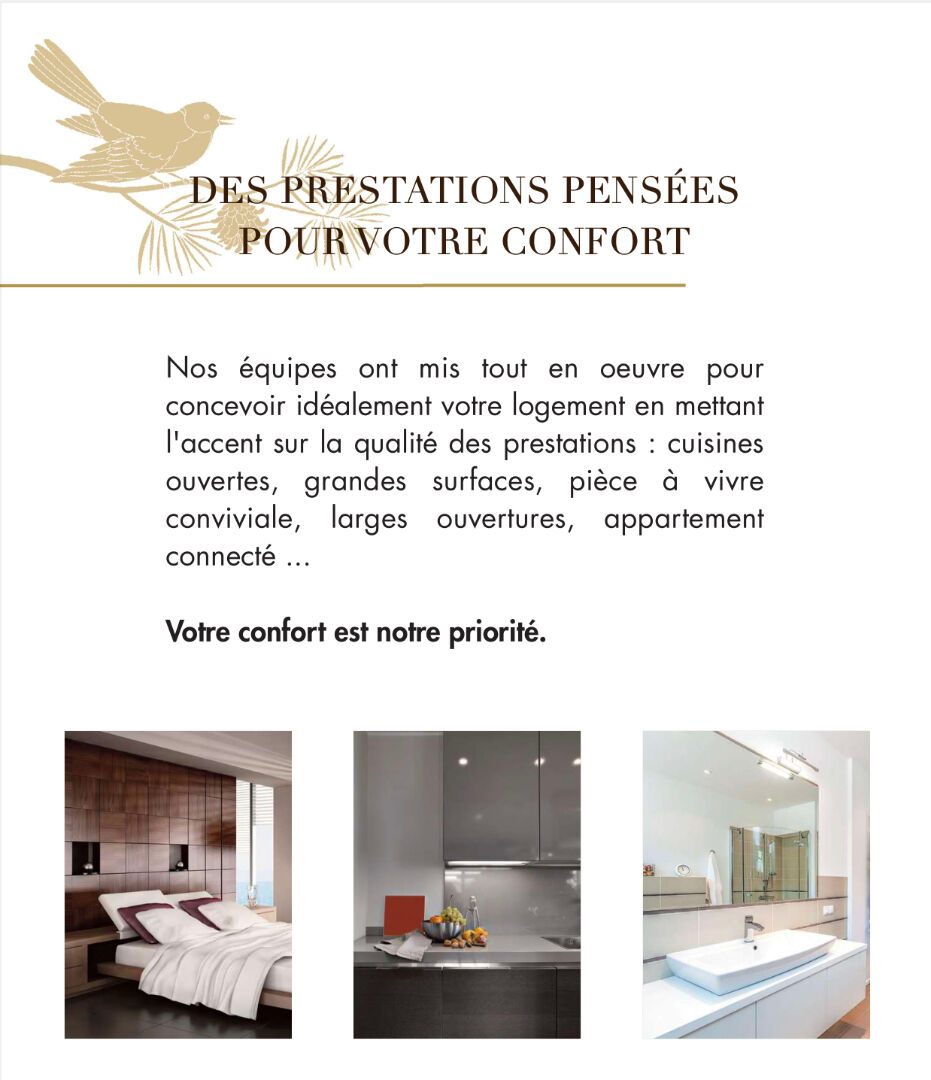 DES PRESTATIONS PENSÉES POUR VOTRE CONFORT

Nos équipes ont mis tout en oeuvre pour concevoir idéalement votre logement en mettant l'accent sur la qualité des prestations : cuisines ouvertes, grandes surfaces, pièce à vivre conviviale, larges ouvertures, appartement connecté ...

Votre confort est notre priorité.